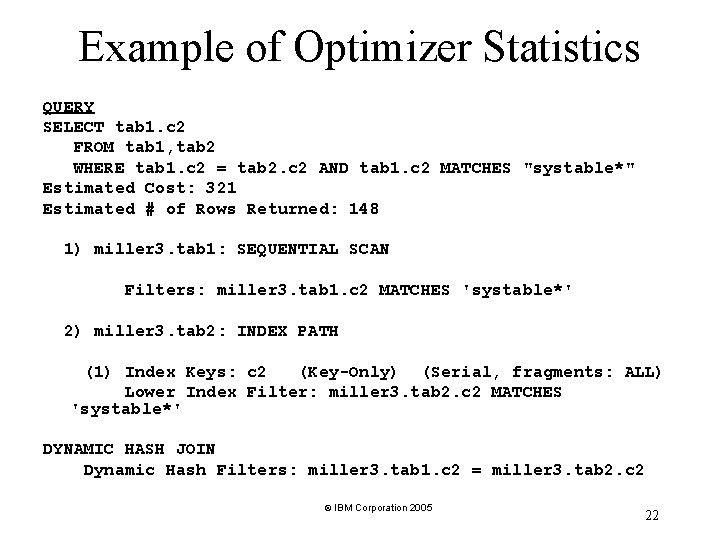 Example of Optimizer Statistics

QUERY
SELECT tab1.c2
FROM tab1,tab2
WHERE tab1.c2 = tab2.c2 AND tab1.c2 MATCHES "systable*"
Estimated Cost: 321
Estimated # of Rows Returned: 148

1) miller3.tab1: SEQUENTIAL SCAN

Filters: miller3.tab1.c2 MATCHES 'systable*'

2) miller3.tab2: INDEX PATH

(1) Index Keys: c2 (Key-Only) (Serial, fragments: ALL)
Lower Index Filter: miller3.tab2.c2 MATCHES 'systable*'

DYNAMIC HASH JOIN
Dynamic Hash Filters: miller3.tab1.c2 = miller3.tab2.c2

© IBM Corporation 2005

22